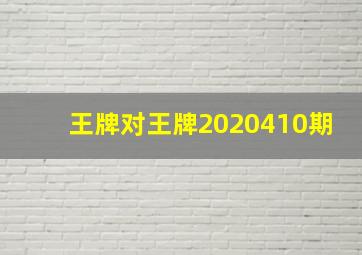 王牌对王牌2020410期